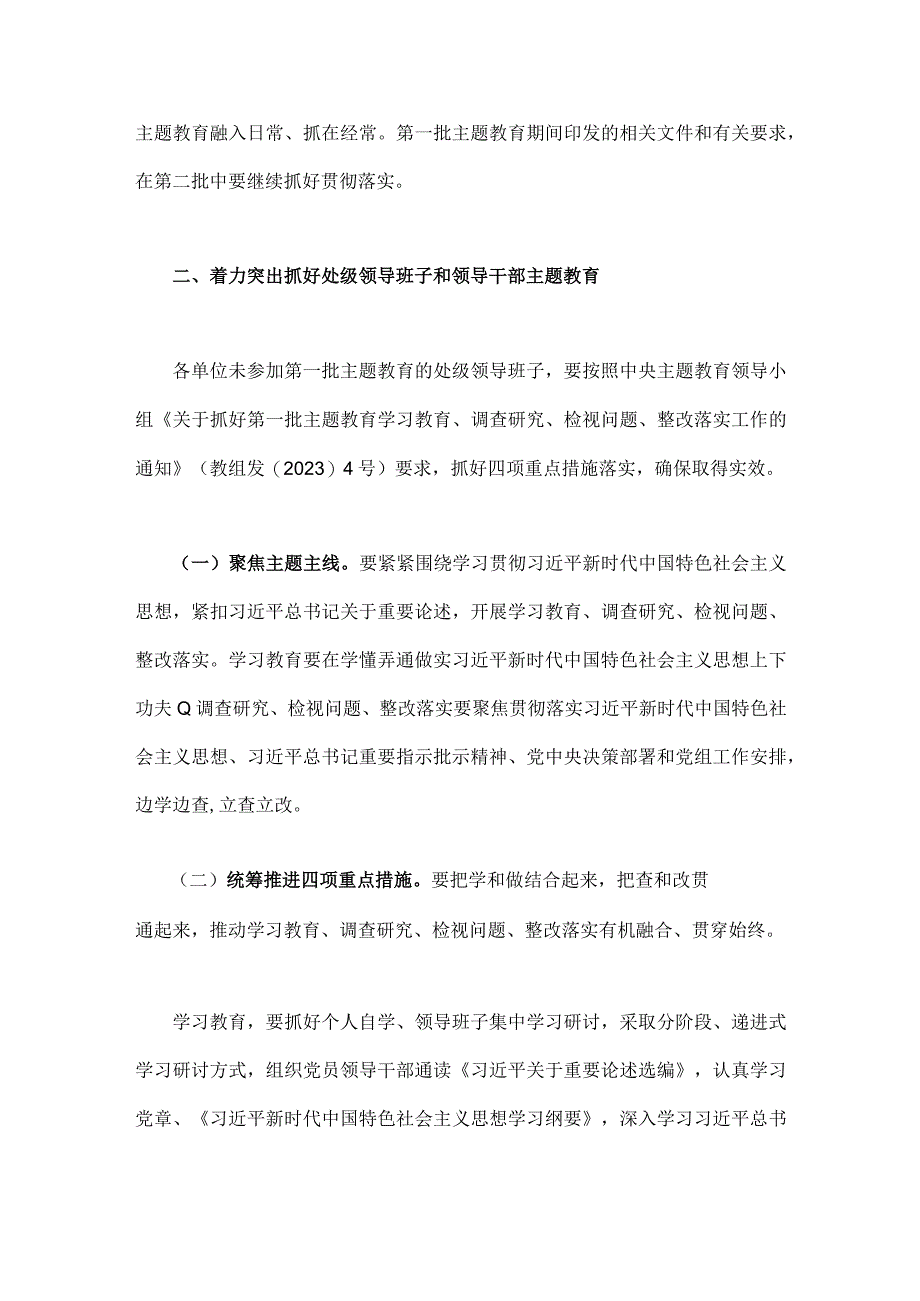 主题教育融入日常、抓在经常。第一批主题教育期间印发的相关文件和有关要求，在第二批中要继续抓好贯彻落实。

二、着力突出抓好处级领导班子和领导干部主题教育

各单位未参加第一批主题教育的处级领导班子，要按照中央主题教育领导小组《关于抓好第一批主题教育学习教育、调查研究、检视问题、整改落实工作的通知》（教组发（2023）4号）要求，抓好四项重点措施落实，确保取得实效。

（一）聚焦主题主线。要紧紧围绕学习贯彻习近平新时代中国特色社会主义思想，紧扣习近平总书记关于重要论述，开展学习教育、调查研究、检视问题、整改落实。学习教育要在学懂弄通做实习近平新时代中国特色社会主义思想上下功夫Q调查研究、检视问题、整改落实要聚焦贯彻落实习近平新时代中国特色社会主义思想、习近平总书记重要指示批示精神、党中央决策部署和党组工作安排，边学边查,立查立改。

（二）统筹推进四项重点措施。要把学和做结合起来，把查和改贯通起来，推动学习教育、调查研究、检视问题、整改落实有机融合、贯穿始终。

学习教育，要抓好个人自学、领导班子集中学习研讨，采取分阶段、递进式学习研讨方式，组织党员领导干部通读《习近平关于重要论述选编》，认真学习党章、《习近平新时代中国特色社会主义思想学习纲要》，深入学习习近平总书